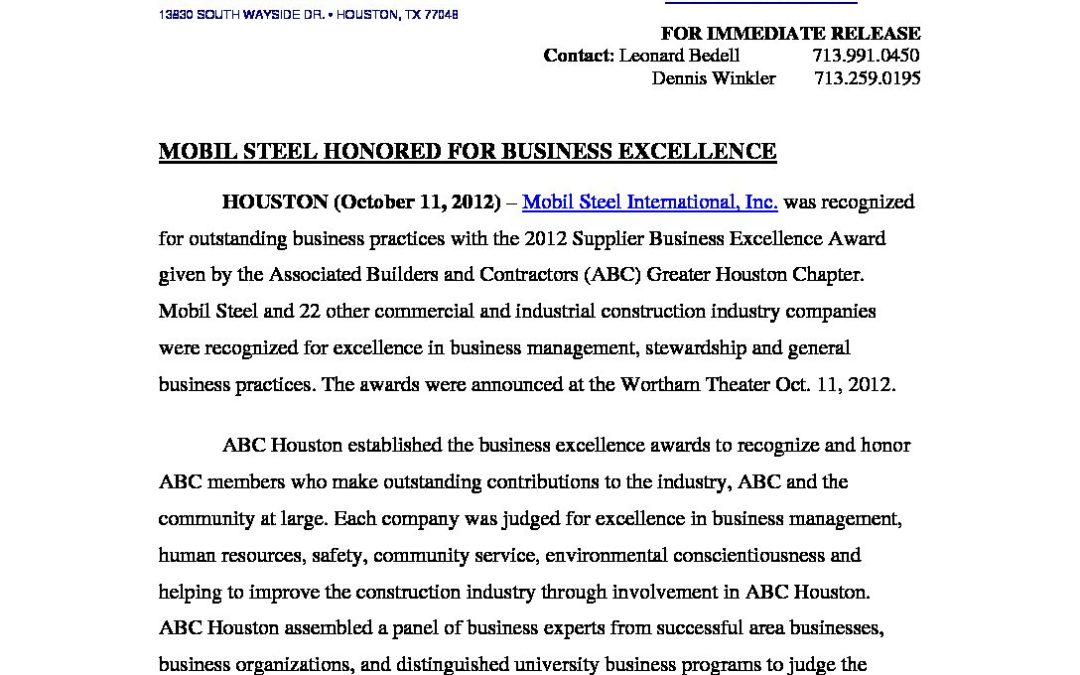 13830 SOUTH WAYSIDE DR. • HOUSTON, TX 77048

FOR IMMEDIATE RELEASE
Contact: Leonard Bedell 713.991.0450
Dennis Winkler 713.259.0195

MOBIL STEEL HONORED FOR BUSINESS EXCELLENCE

HOUSTON (October 11, 2012) – Mobil Steel International, Inc. was recognized for outstanding business practices with the 2012 Supplier Business Excellence Award given by the Associated Builders and Contractors (ABC) Greater Houston Chapter. Mobil Steel and 22 other commercial and industrial construction industry companies were recognized for excellence in business management, stewardship and general business practices. The awards were announced at the Wortham Theater Oct. 11, 2012.

ABC Houston established the business excellence awards to recognize and honor ABC members who make outstanding contributions to the industry, ABC and the community at large. Each company was judged for excellence in business management, human resources, safety, community service, environmental conscientiousness and helping to improve the construction industry through involvement in ABC Houston. ABC Houston assembled a panel of business experts from successful area businesses, business organizations, and distinguished university business programs to judge the